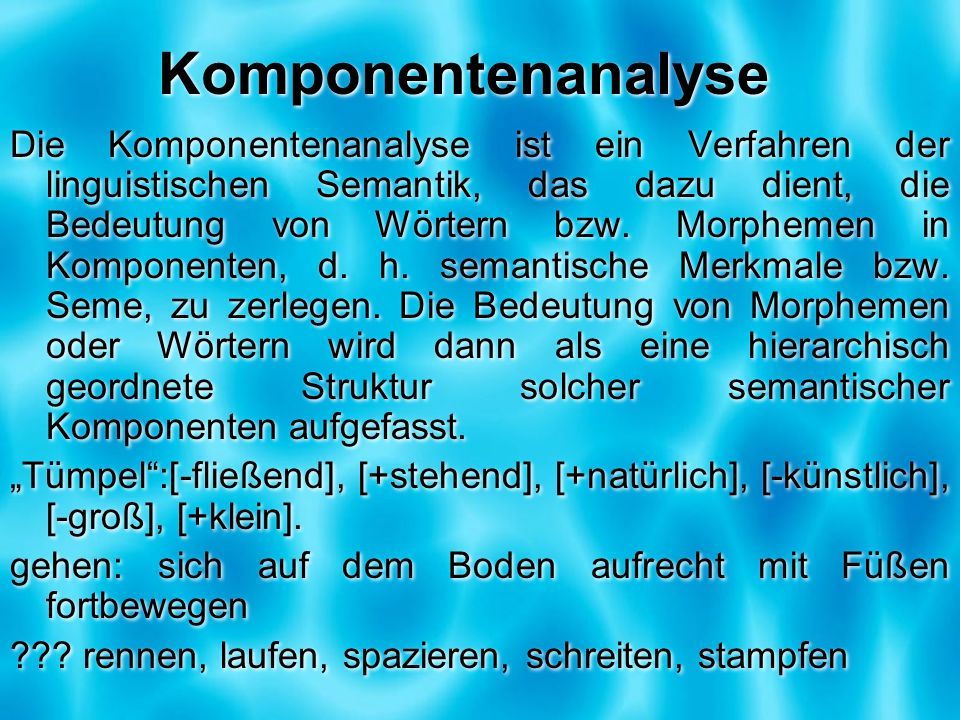 Komponentenanalyse

Die Komponentenanalyse ist ein Verfahren der linguistischen Semantik, das dazu dient, die Bedeutung von Wörtern bzw. Morphemen in Komponenten, d. h. semantische Merkmale bzw. Seme, zu zerlegen. Die Bedeutung von Morphemen oder Wörtern wird dann als eine hierarchisch geordnete Struktur solcher semantischer Komponenten aufgefasst.

„Tümpel“:[-fließend], [+stehend], [+natürlich], [-künstlich], [-groß], [+klein].

gehen: sich auf dem Boden aufrecht mit Füßen fortbewegen

??? rennen, laufen, spazieren, schreiten, stampfen